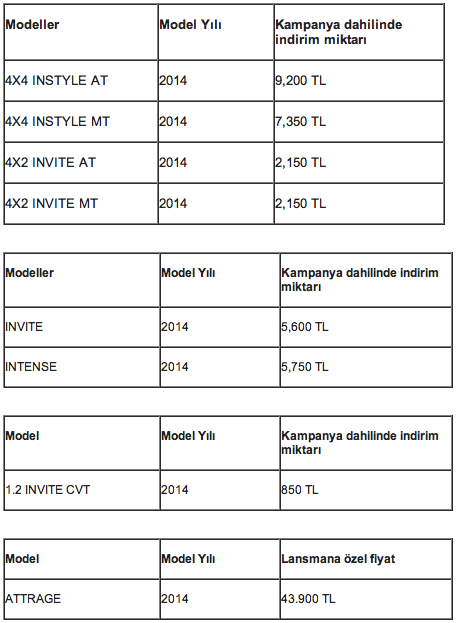 | Modeller | Model Yılı | Kampanya dahilinde indirim miktarı |
|---|---|---|
| 4X4 INSTYLE AT | 2014 | 9,200 TL |
| 4X4 INSTYLE MT | 2014 | 7,350 TL |
| 4X2 INVITE AT | 2014 | 2,150 TL |
| 4X2 INVITE MT | 2014 | 2,150 TL |

| Modeller | Model Yılı | Kampanya dahilinde indirim miktarı |
|---|---|---|
| INVITE | 2014 | 5,600 TL |
| INTENSE | 2014 | 5,750 TL |

| Model | Model Yılı | Kampanya dahilinde indirim miktarı |
|---|---|---|
| 1.2 INVITE CVT | 2014 | 850 TL |

| Model | Model Yılı | Lansmana özel fiyat |
|---|---|---|
| ATTRAGE | 2014 | 43.900 TL |